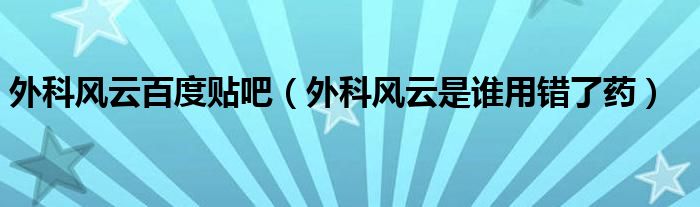 外科风云百度贴吧（外科风云是谁用错了药）